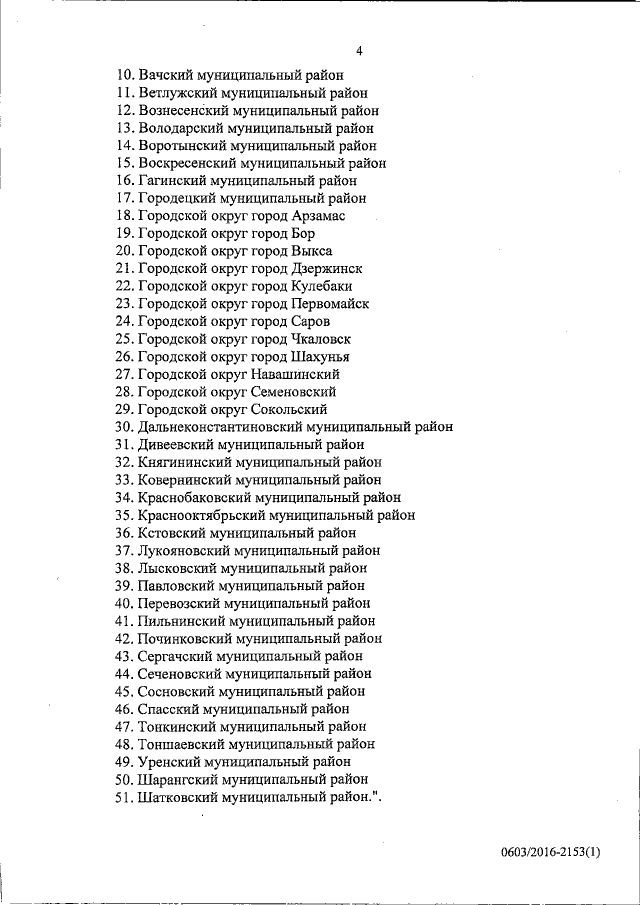 4

10. Вачский муниципальный район
11. Ветлужский муниципальный район
12. Вознесенский муниципальный район
13. Володарский муниципальный район
14. Воротынский муниципальный район
15. Воскресенский муниципальный район
16. Гагинский муниципальный район
17. Городецкий муниципальный район
18. Городской округ город Арзамас
19. Городской округ город Бор
20. Городской округ город Выкса
21. Городской округ город Дзержинск
22. Городской округ город Кулебаки
23. Городской округ город Первомайск
24. Городской округ город Саров
25. Городской округ город Чкаловск
26. Городской округ город Шахунья
27. Городской округ Навашинский
28. Городской округ Семеновский
29. Городской округ Сокольский
30. Дальнеконстантиновский муниципальный район
31. Дивеевский муниципальный район
32. Княгининский муниципальный район
33. Ковернинский муниципальный район
34. Краснобаковский муниципальный район
35. Краснооктябрьский муниципальный район
36. Кстовский муниципальный район
37. Лукояновский муниципальный район
38. Лысковский муниципальный район
39. Павловский муниципальный район
40. Перевозский муниципальный район
41. Пильнинский муниципальный район
42. Починковский муниципальный район
43. Сергачский муниципальный район
44. Сеченовский муниципальный район
45. Сосновский муниципальный район
46. Спасский муниципальный район
47. Тонкинский муниципальный район
48. Тоншаевский муниципальный район
49. Уренский муниципальный район
50. Шарангский муниципальный район
51. Шатковский муниципальный район.".

0603/2016-2153(1)